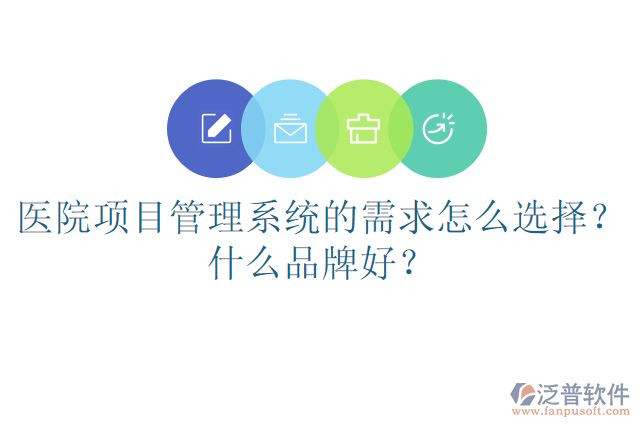 医院项目管理系统的需求怎么选择？什么品牌好？

泛普软件
www.fanpusoft.com